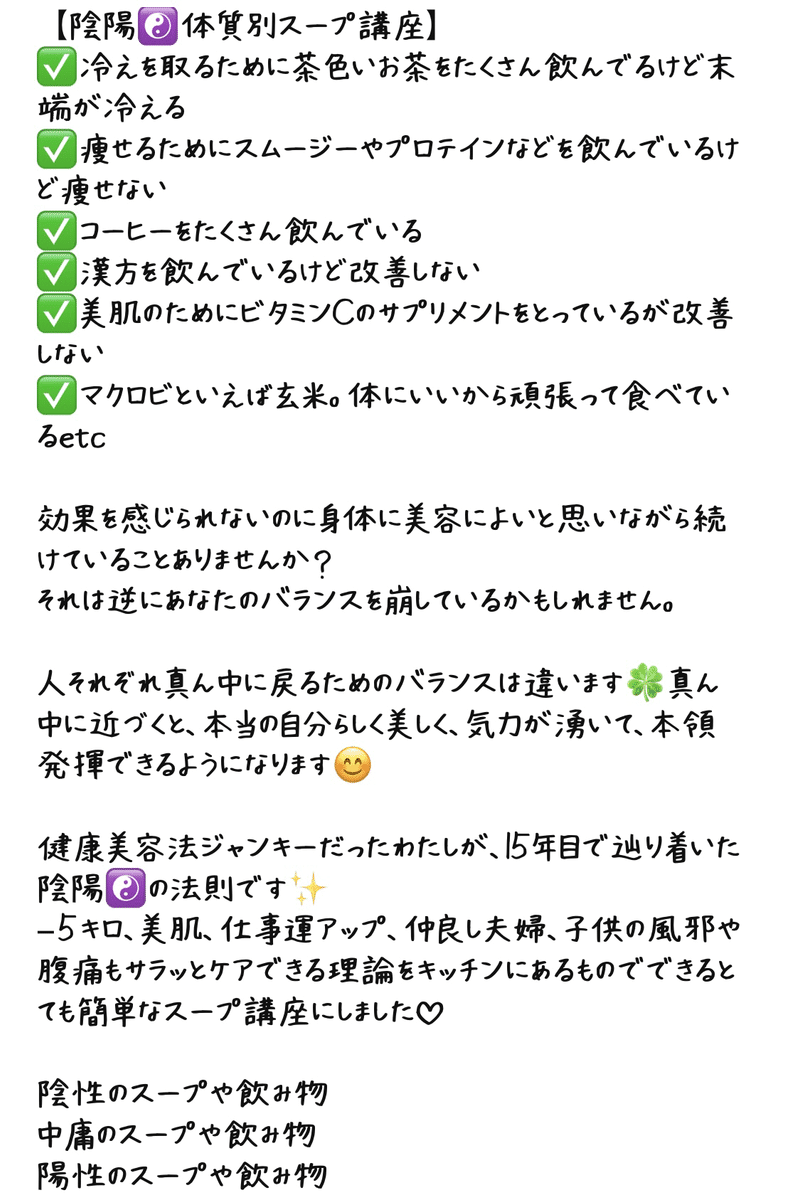 【陰陽☯️体質別スープ講座】
✅冷えを取るために茶色いお茶をたくさん飲んでるけど末端が冷える
✅痩せるためにスムージーやプロテインなどを飲んでいるけど痩せない
✅コーヒーをたくさん飲んでいる
✅漢方を飲んでいるけど改善しない
✅美肌のためにビタミンCのサプリメントをとっているが改善しない
✅マクロビといえば玄米。体にいいから頑張って食べているetc

効果を感じられないのに身体に美容によいと思いながら続けていることありませんか？
それは逆にあなたのバランスを崩しているかもしれません。

人それぞれ真ん中に戻るためのバランスは違います🍀真ん中に近づくと、本当の自分らしく美しく、気力が湧いて、本領発揮できるようになります😊

健康美容法ジャンキーだったわたしが、15年目で辿り着いた陰陽☯️の法則です✨
−5キロ、美肌、仕事運アップ、仲良し夫婦、子供の風邪や腹痛もサラッとケアできる理論をキッチンにあるものでできるとても簡単なスープ講座にしました♡

陰性のスープや飲み物
中庸のスープや飲み物
陽性のスープや飲み物